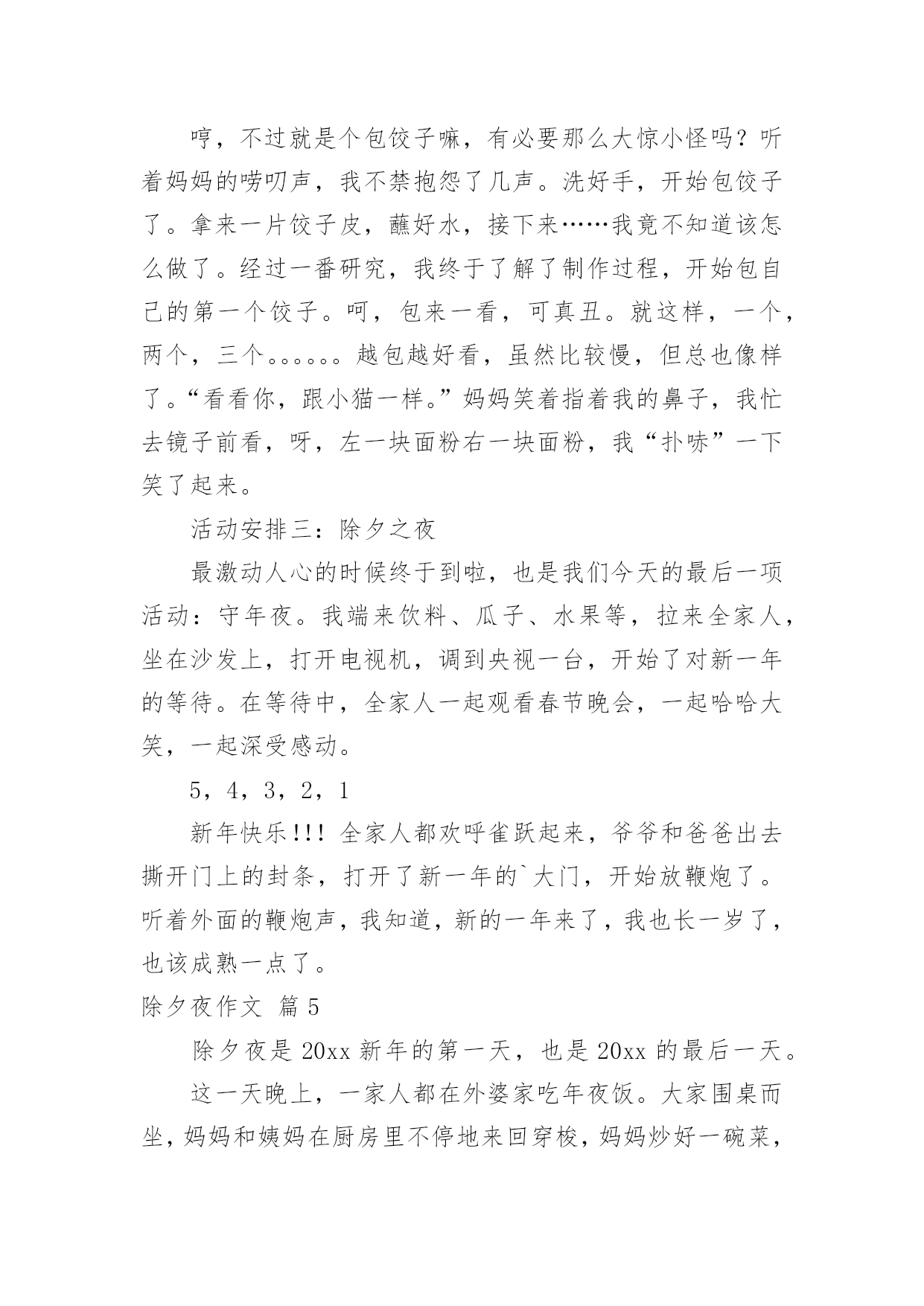 哼，不过就是个包饺子嘛，有必要那么大惊小怪吗？听着妈妈的唠叨声，我不禁抱怨了几声。洗好手，开始包饺子了。拿来一片饺子皮，蘸好水，接下来……我竟不知道该怎么做了。经过一番研究，我终于了解了制作过程，开始包自己的第一个饺子。呵，包来一看，可真丑。就这样，一个，两个，三个。。。。。。越包越好看，虽然比较慢，但总也像样了。“看看你，跟小猫一样。”妈妈笑着指着我的鼻子，我忙去镜子前看，呀，左一块面粉右一块面粉，我“扑哧”一下笑了起来。

活动安排三：除夕之夜

最激动人心的时候终于到啦，也是我们今天的最后一项活动：守年夜。我端来饮料、瓜子、水果等，拉来全家人，坐在沙发上，打开电视机，调到央视一台，开始了对新一年的等待。在等待中，全家人一起观看春节晚会，一起哈哈大笑，一起深受感动。

5，4，3，2，1

新年快乐!!! 全家人都欢呼雀跃起来，爷爷和爸爸出去撕开门上的封条，打开了新一年的`大门，开始放鞭炮了。听着外面的鞭炮声，我知道，新的一年来了，我也长一岁了，也该成熟一点了。

除夕夜作文 篇5

除夕夜是20xx新年的第一天，也是20xx的最后一天。

这一天晚上，一家人都在外婆家吃年夜饭。大家围桌而坐，妈妈和姨妈在厨房里不停地来回穿梭，妈妈炒好一碗菜，